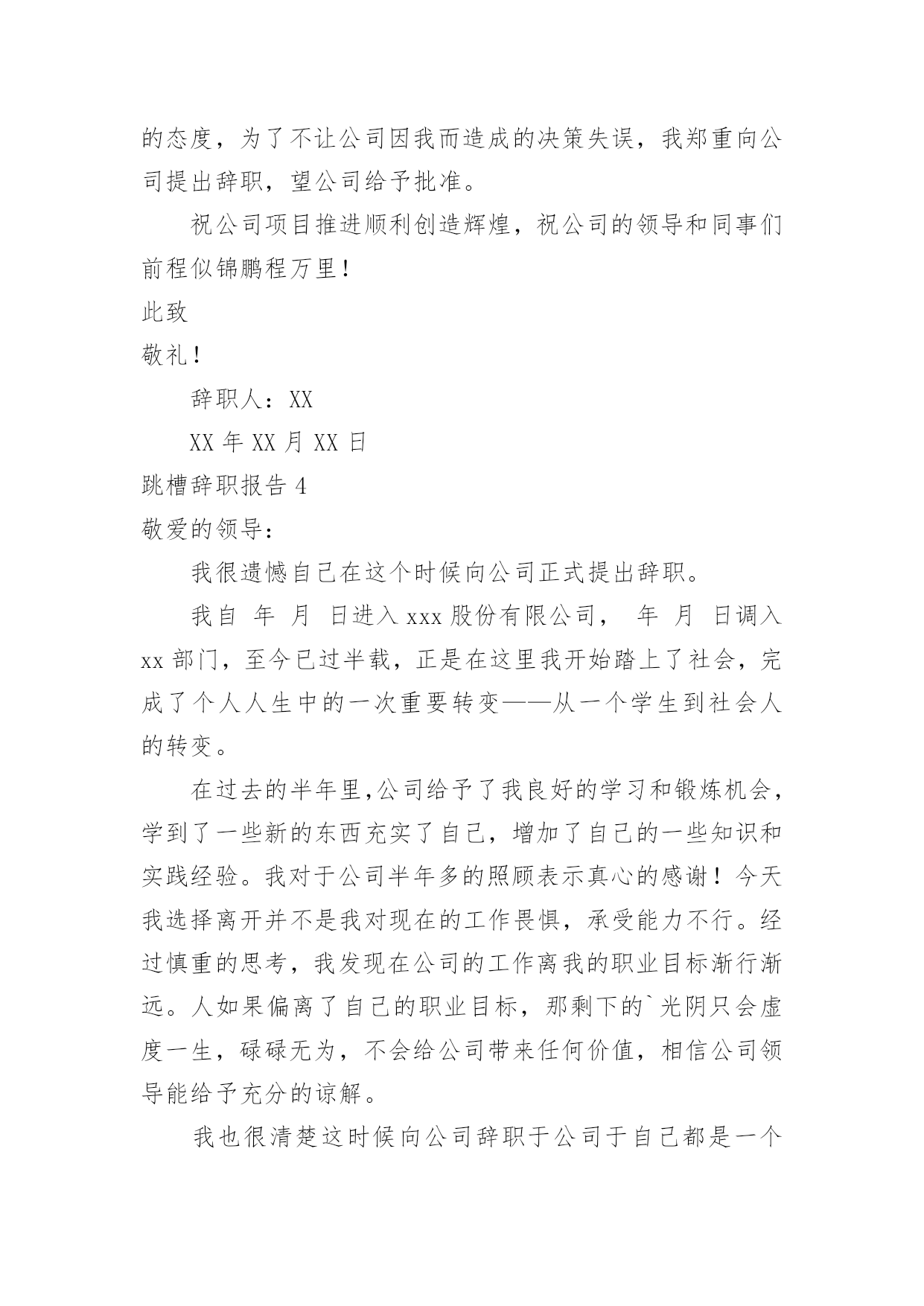 的态度，为了不让公司因我而造成的决策失误，我郑重向公司提出辞职，望公司给予批准。

祝公司项目推进顺利创造辉煌，祝公司的领导和同事们前程似锦鹏程万里！

此致

敬礼！

辞职人：XX

XX 年 XX 月 XX 日

跳槽辞职报告 4

敬爱的领导：

我很遗憾自己在这个时候向公司正式提出辞职。

我自 年 月 日进入 xxx 股份有限公司， 年 月 日调入 xx 部门，至今已过半载，正是在这里我开始踏上了社会，完成了个人人生中的一次重要转变——从一个学生到社会人的转变。

在过去的半年里,公司给予了我良好的学习和锻炼机会，学到了一些新的东西充实了自己，增加了自己的一些知识和实践经验。我对于公司半年多的照顾表示真心的感谢！今天我选择离开并不是我对现在的工作畏惧，承受能力不行。经过慎重的思考，我发现在公司的工作离我的职业目标渐行渐远。人如果偏离了自己的职业目标，那剩下的`光阴只会虚度一生，碌碌无为，不会给公司带来任何价值，相信公司领导能给予充分的谅解。

我也很清楚这时候向公司辞职于公司于自己都是一个